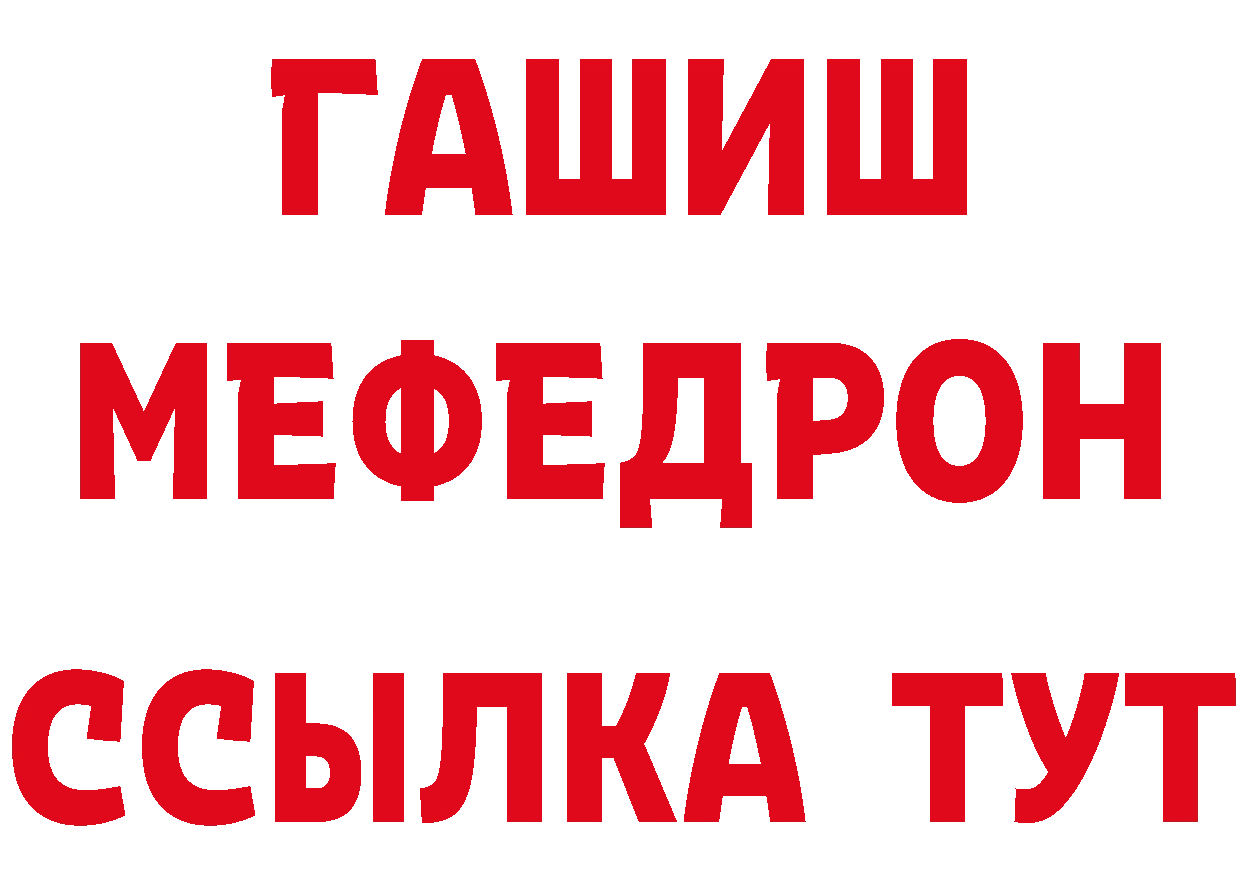 ГАШИШ
МЕФЕДРОН
ССЫЛКА ТУТ